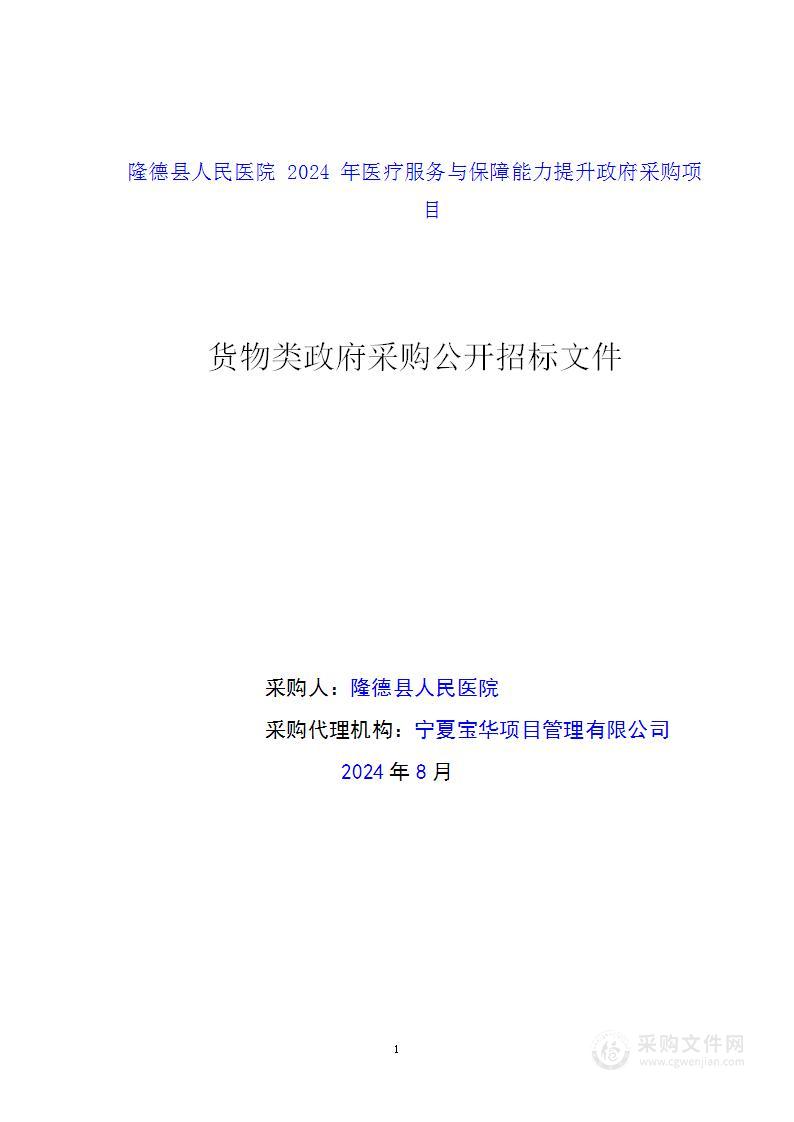 隆德县人民医院 2024 年医疗服务与保障能力提升政府采购项目

货物类政府采购公开招标文件

采购人：隆德县人民医院

采购代理机构：宁夏宝华项目管理有限公司

2024 年 8 月

1

采购文件网
www.cgwenjian.com